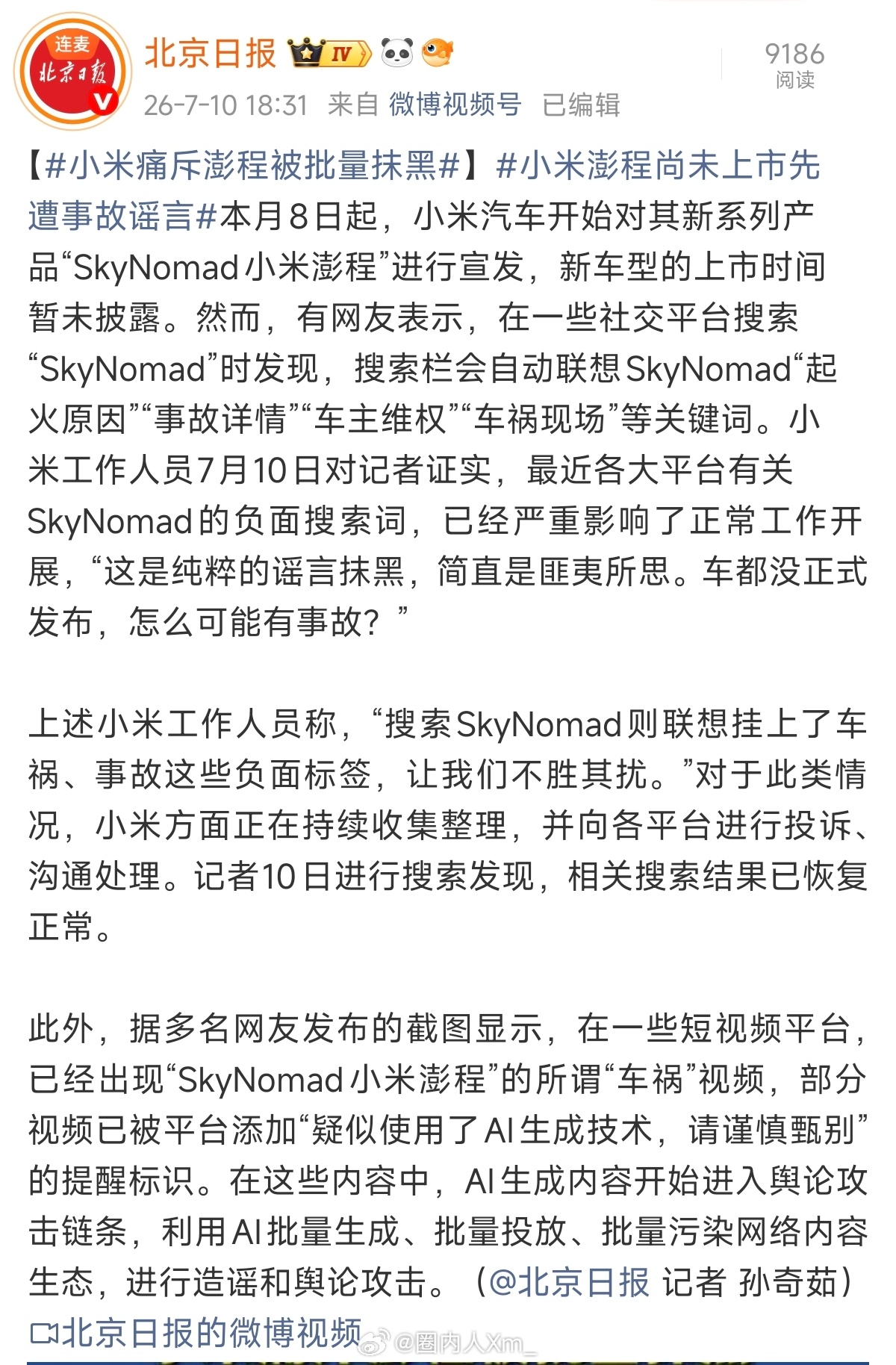 连麦
北京日报

北京日报 IV

26-7-10 18:31 来自 微博视频号 已编辑

9186
阅读

【#小米痛斥澎程被批量抹黑#】#小米澎程尚未上市先遭事故谣言#本月8日起，小米汽车开始对其新系列产品“SkyNomad小米澎程”进行宣发，新车型的上市时间暂未披露。然而，有网友表示，在一些社交平台搜索“SkyNomad”时发现，搜索栏会自动联想SkyNomad“起火原因”“事故详情”“车主维权”“车祸现场”等关键词。小米工作人员7月10日对记者证实，最近各大平台有关SkyNomad的负面搜索词，已经严重影响了正常工作开展，“这是纯粹的谣言抹黑，简直是匪夷所思。车都没正式发布，怎么可能有事故？”

上述小米工作人员称，“搜索SkyNomad则联想挂上了车祸、事故这些负面标签，让我们不胜其扰。”对于此类情况，小米方面正在持续收集整理，并向各平台进行投诉、沟通处理。记者10日进行搜索发现，相关搜索结果已恢复正常。

此外，据多名网友发布的截图显示，在一些短视频平台，已经出现“SkyNomad小米澎程”的所谓“车祸”视频，部分视频已被平台添加“疑似使用了AI生成技术，请谨慎甄别”的提醒标识。在这些内容中，AI生成内容开始进入舆论攻击链条，利用AI批量生成、批量投放、批量污染网络内容生态，进行造谣和舆论攻击。（@北京日报 记者 孙奇茹）

北京日报的微博视频 @圈内人Xm_